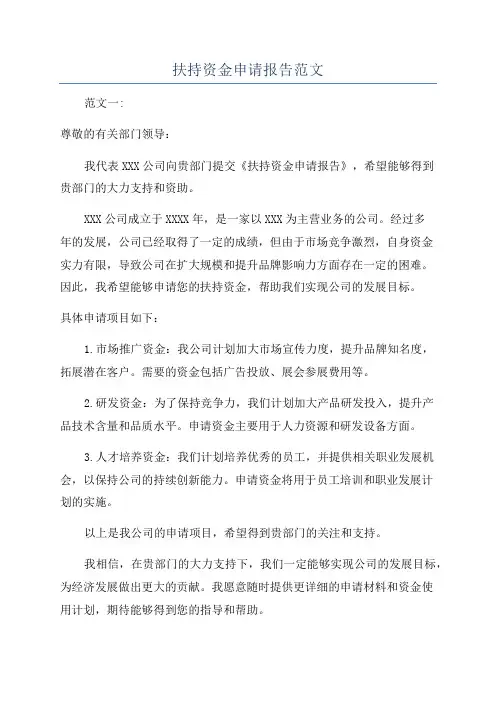 扶持资金申请报告范文

范文一:

尊敬的有关部门领导:

我代表XXX公司向贵部门提交《扶持资金申请报告》，希望能够得到贵部门的大力支持和资助。

XXX公司成立于XXXX年，是一家以XXX为主营业务的公司。经过多年的发展，公司已经取得了一定的成绩，但由于市场竞争激烈，自身资金实力有限，导致公司在扩大规模和提升品牌影响力方面存在一定的困难。因此，我希望能够申请您的扶持资金，帮助我们实现公司的发展目标。

具体申请项目如下:

1.市场推广资金：我公司计划加大市场宣传力度，提升品牌知名度，拓展潜在客户。需要的资金包括广告投放、展会参展费用等。

2.研发资金：为了保持竞争力，我们计划加大产品研发投入，提升产品技术含量和品质水平。申请资金主要用于人力资源和研发设备方面。

3.人才培养资金：我们计划培养优秀的员工，并提供相关职业发展机会，以保持公司的持续创新能力。申请资金将用于员工培训和职业发展计划的实施。

以上是我公司的申请项目，希望得到贵部门的关注和支持。

我相信，在贵部门的大力支持下，我们一定能够实现公司的发展目标，为经济发展做出更大的贡献。我愿意随时提供更详细的申请材料和资金使用计划，期待能够得到您的指导和帮助。